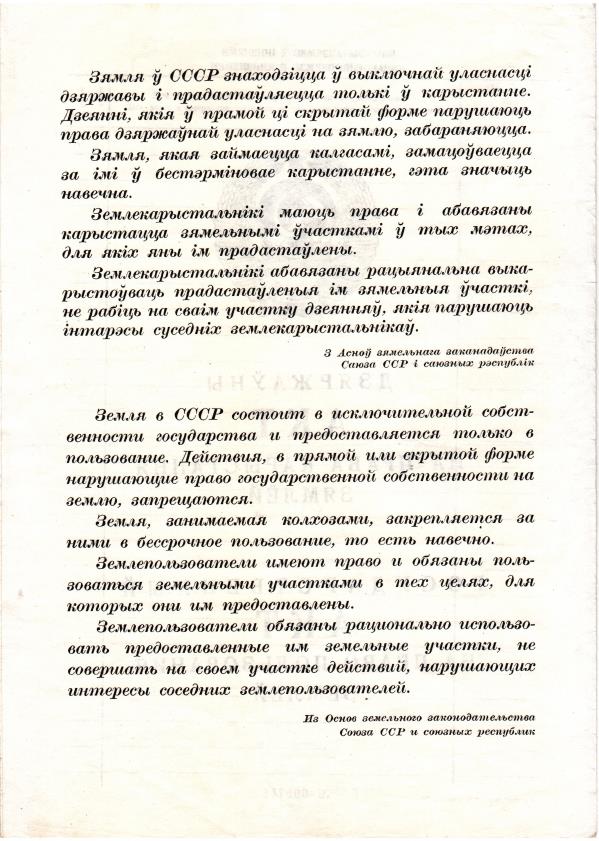 Зямля ў СССР знаходзіцца ў выключнай уласнасці дзяржавы і прадастаўляецца толькі ў карыстанне. Дзеянні, якія ў прамой ці скрытай форме парушаюць права дзяржаўнай уласнасці на зямлю, забараняюцца.

Зямля, якая займаецца калгасамі, замацоўваецца за імі ў бестэрміновае карыстанне, гэта значыць навечна.

Землекарыстальнікі маюць права і абавязаны карыстацца зямельнымі ўчасткамі ў тых мэтах, для якіх яны ім прадастаўлены.

Землекарыстальнікі абавязаны рацыянальна выкарыстоўваць прадастаўленыя ім зямельныя ўчасткі, не рабіць на сваім участку дзеянняў, якія парушаюць інтарэсы суседніх землекарыстальнікаў.

З Асноў зямельнага заканадаўства Саюза ССР і саюзных рэспублік

Земля в СССР состоит в исключительной собственности государства и предоставляется только в пользование. Действия, в прямой или скрытой форме нарушающие право государственной собственности на землю, запрещаются.

Земля, занимаемая колхозами, закрепляется за ними в бессрочное пользование, то есть навечно.

Землепользователи имеют право и обязаны пользоваться земельными участками в тех целях, для которых они им предоставлены.

Землепользователи обязаны рационально использовать предоставленные им земельные участки, не совершать на своем участке действий, нарушающих интересы соседних землепользователей.

Из Основ земельного законодательства Союза ССР и союзных республик